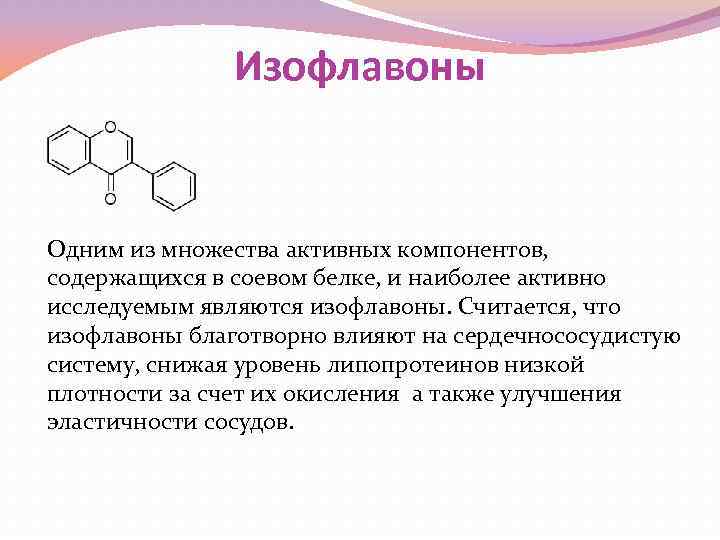 Изофлавоны

O

O

Одним из множества активных компонентов, содержащихся в соевом белке, и наиболее активно исследуемым являются изофлавоны. Считается, что изофлавоны благотворно влияют на сердечнососудистую систему, снижая уровень липопротеинов низкой плотности за счет их окисления  а также улучшения эластичности сосудов.